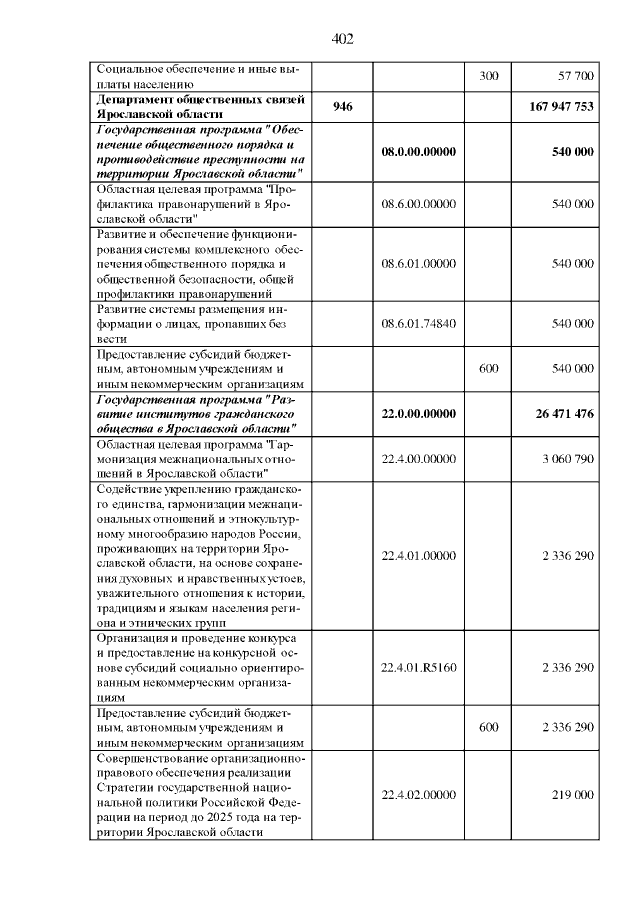 402

| | | | | |
|---|---|---|---|---|
| Социальное обеспечение и иные выплаты населению | | | 300 | 57 700 |
| **Департамент общественных связей Ярославской области** | **946** | | | **167 947 753** |
| ***Государственная программа "Обеспечение общественного порядка и противодействие преступности на территории Ярославской области"*** | | **08.0.00.00000** | | **540 000** |
| Областная целевая программа "Профилактика правонарушений в Ярославской области" | | 08.6.00.00000 | | 540 000 |
| Развитие и обеспечение функционирования системы комплексного обеспечения общественного порядка и общественной безопасности, общей профилактики правонарушений | | 08.6.01.00000 | | 540 000 |
| Развитие системы размещения информации о лицах, пропавших без вести | | 08.6.01.74840 | | 540 000 |
| Предоставление субсидий бюджетным, автономным учреждениям и иным некоммерческим организациям | | | 600 | 540 000 |
| ***Государственная программа "Развитие институтов гражданского общества в Ярославской области"*** | | **22.0.00.00000** | | **26 471 476** |
| Областная целевая программа "Гармонизация межнациональных отношений в Ярославской области" | | 22.4.00.00000 | | 3 060 790 |
| Содействие укреплению гражданского единства, гармонизации межнациональных отношений и этнокультурному многообразию народов России, проживающих на территории Ярославской области, на основе сохранения духовных и нравственных устоев, уважительного отношения к истории, традициям и языкам населения региона и этнических групп | | 22.4.01.00000 | | 2 336 290 |
| Организация и проведение конкурса и предоставление на конкурсной основе субсидий социально ориентированным некоммерческим организациям | | 22.4.01.R5160 | | 2 336 290 |
| Предоставление субсидий бюджетным, автономным учреждениям и иным некоммерческим организациям | | | 600 | 2 336 290 |
| Совершенствование организационно-правового обеспечения реализации Стратегии государственной национальной политики Российской Федерации на период до 2025 года на территории Ярославской области | | 22.4.02.00000 | | 219 000 |